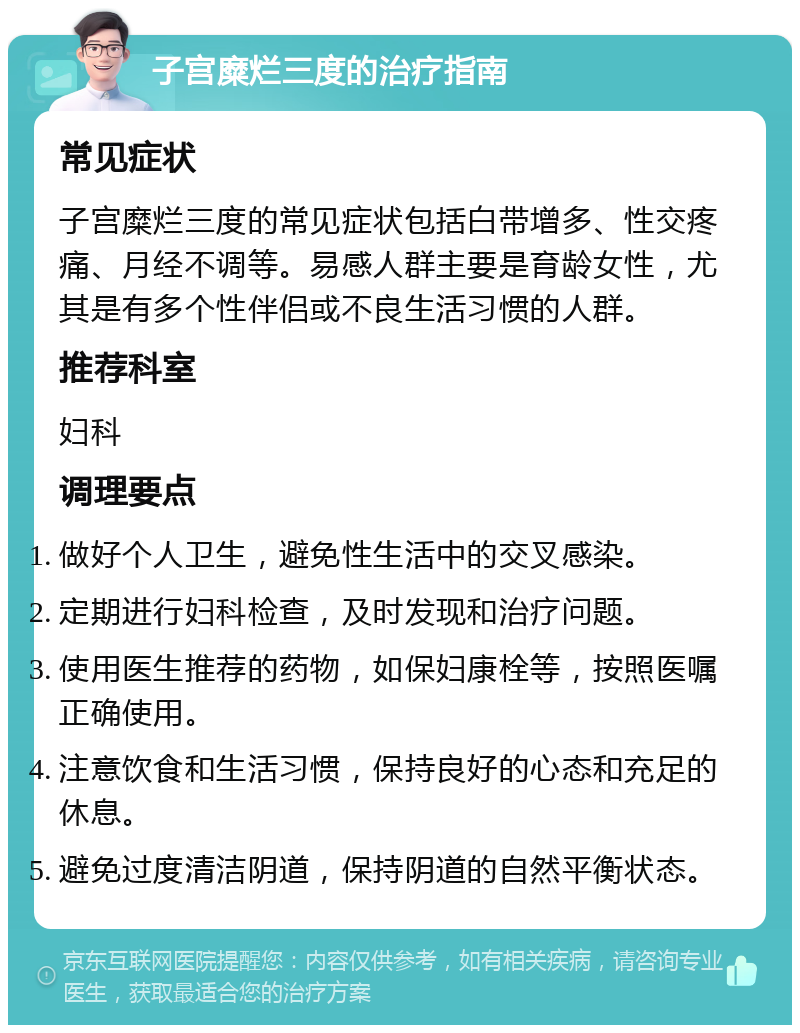 子宫糜烂三度的治疗指南

常见症状

子宫糜烂三度的常见症状包括白带增多、性交疼痛、月经不调等。易感人群主要是育龄女性，尤其是有多个性伴侣或不良生活习惯的人群。

推荐科室

妇科

调理要点

1. 做好个人卫生，避免性生活中的交叉感染。
2. 定期进行妇科检查，及时发现和治疗问题。
3. 使用医生推荐的药物，如保妇康栓等，按照医嘱正确使用。
4. 注意饮食和生活习惯，保持良好的心态和充足的休息。
5. 避免过度清洁阴道，保持阴道的自然平衡状态。

京东互联网医院提醒您：内容仅供参考，如有相关疾病，请咨询专业医生，获取最适合您的治疗方案